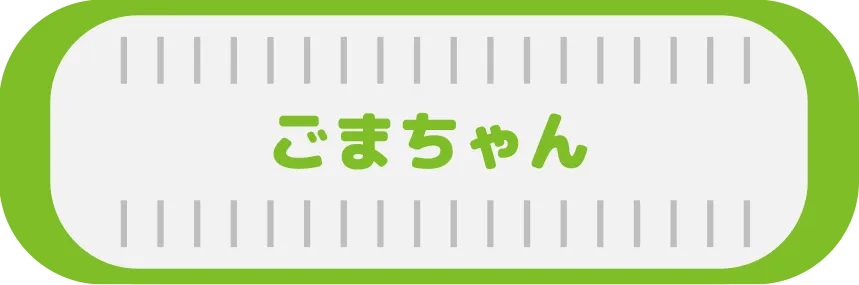 ごまちゃん